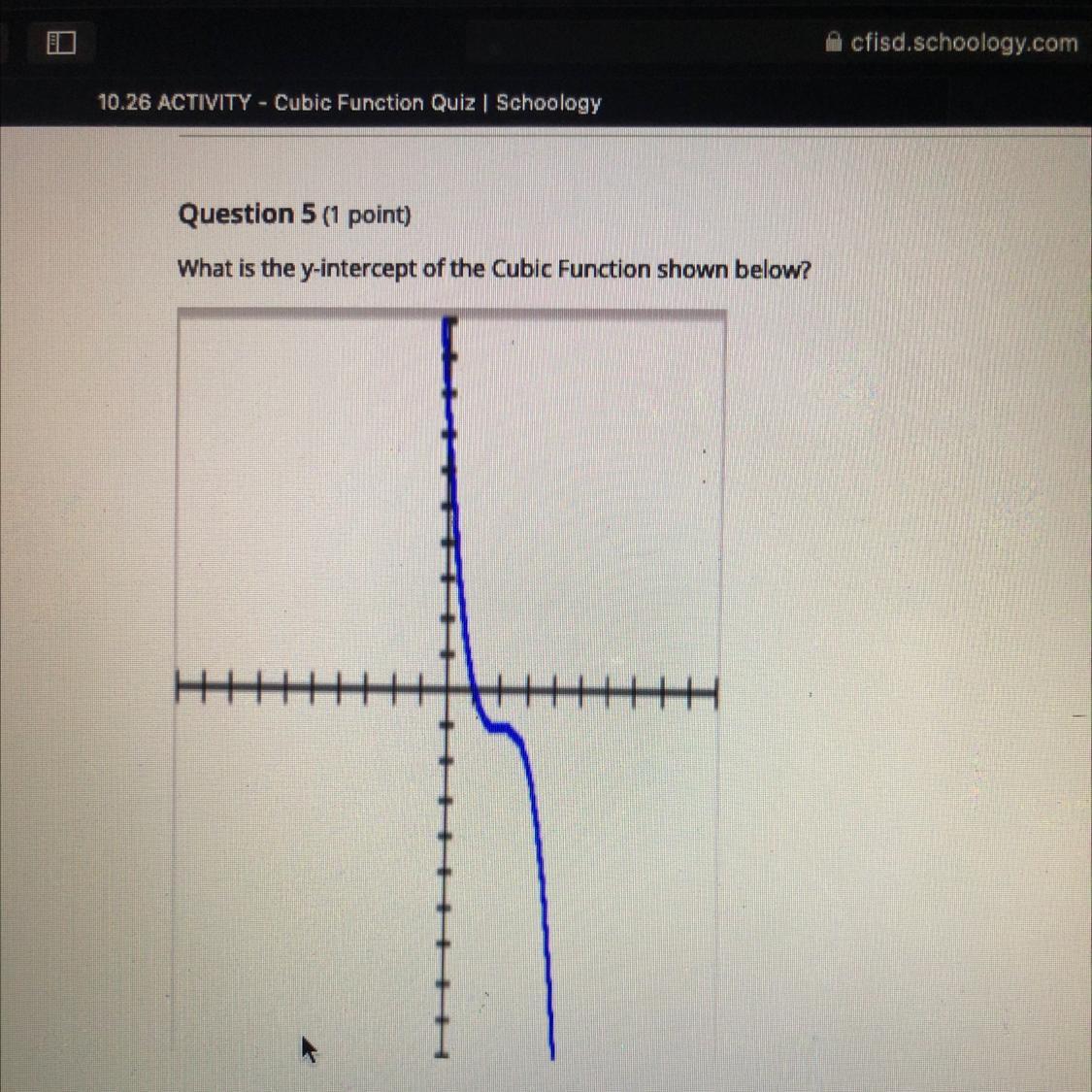 cfisd.schoology.com

10.26 ACTIVITY - Cubic Function Quiz | Schoology

Question 5 (1 point)

What is the y-intercept of the Cubic Function shown below?